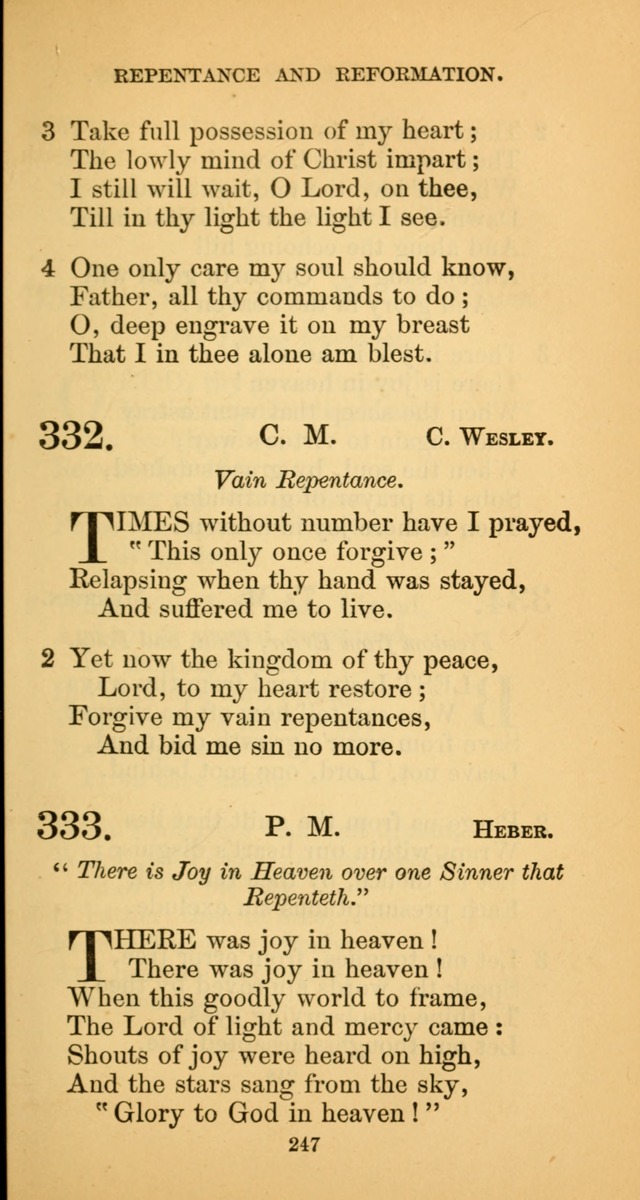 REPENTANCE AND REFORMATION.

3 Take full possession of my heart;
The lowly mind of Christ impart;
I still will wait, O Lord, on thee,
Till in thy light the light I see.

4 One only care my soul should know,
Father, all thy commands to do;
O, deep engrave it on my breast
That I in thee alone am blest.

332. C. M. C. Wesley.

Vain Repentance.

TIMES without number have I prayed,
"This only once forgive;"
Relapsing when thy hand was stayed,
And suffered me to live.

2 Yet now the kingdom of thy peace,
Lord, to my heart restore;
Forgive my vain repentances,
And bid me sin no more.

333. P. M. Heber.

"There is Joy in Heaven over one Sinner that Repenteth."

THERE was joy in heaven!
There was joy in heaven!
When this goodly world to frame,
The Lord of light and mercy came:
Shouts of joy were heard on high,
And the stars sang from the sky,
"Glory to God in heaven!"

247